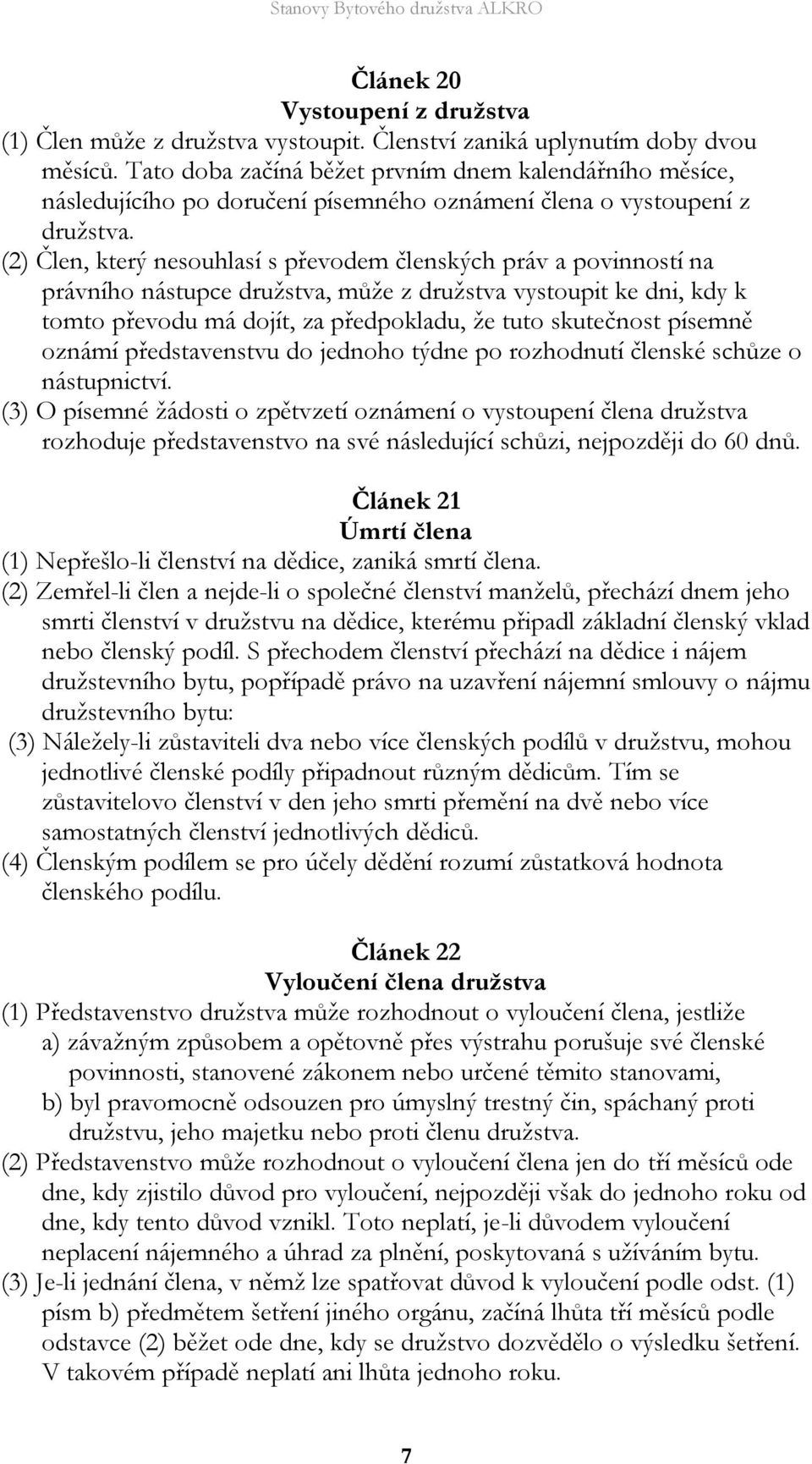 Stanovy Bytového družstva ALKRO

Článek 20
Vystoupení z družstva

(1) Člen může z družstva vystoupit. Členství zaniká uplynutím doby dvou měsíců. Tato doba začíná běžet prvním dnem kalendářního měsíce, následujícího po doručení písemného oznámení člena o vystoupení z družstva.

(2) Člen, který nesouhlasí s převodem členských práv a povinností na právního nástupce družstva, může z družstva vystoupit ke dni, kdy k tomto převodu má dojít, za předpokladu, že tuto skutečnost písemně oznámí představenstvu do jednoho týdne po rozhodnutí členské schůze o nástupnictví.

(3) O písemné žádosti o zpětvzetí oznámení o vystoupení člena družstva rozhoduje představenstvo na své následující schůzi, nejpozději do 60 dnů.

Článek 21
Úmrtí člena

(1) Nepřešlo-li členství na dědice, zaniká smrtí člena.

(2) Zemřel-li člen a nejde-li o společné členství manželů, přechází dnem jeho smrti členství v družstvu na dědice, kterému připadl základní členský vklad nebo členský podíl. S přechodem členství přechází na dědice i nájem družstevního bytu, popřípadě právo na uzavření nájemní smlouvy o nájmu družstevního bytu:

(3) Náležely-li zůstaviteli dva nebo více členských podílů v družstvu, mohou jednotlivé členské podíly připadnout různým dědicům. Tím se zůstavitelovo členství v den jeho smrti přemění na dvě nebo více samostatných členství jednotlivých dědiců.

(4) Členským podílem se pro účely dědění rozumí zůstatková hodnota členského podílu.

Článek 22
Vyloučení člena družstva

(1) Představenstvo družstva může rozhodnout o vyloučení člena, jestliže
a) závažným způsobem a opětovně přes výstrahu porušuje své členské povinnosti, stanovené zákonem nebo určené těmito stanovami,
b) byl pravomocně odsouzen pro úmyslný trestný čin, spáchaný proti družstvu, jeho majetku nebo proti členu družstva.

(2) Představenstvo může rozhodnout o vyloučení člena jen do tří měsíců ode dne, kdy zjistilo důvod pro vyloučení, nejpozději však do jednoho roku od dne, kdy tento důvod vznikl. Toto neplatí, je-li důvodem vyloučení neplacení nájemného a úhrad za plnění, poskytovaná s užíváním bytu.

(3) Je-li jednání člena, v němž lze spatřovat důvod k vyloučení podle odst. (1) písm b) předmětem šetření jiného orgánu, začíná lhůta tří měsíců podle odstavce (2) běžet ode dne, kdy se družstvo dozvědělo o výsledku šetření. V takovém případě neplatí ani lhůta jednoho roku.

7